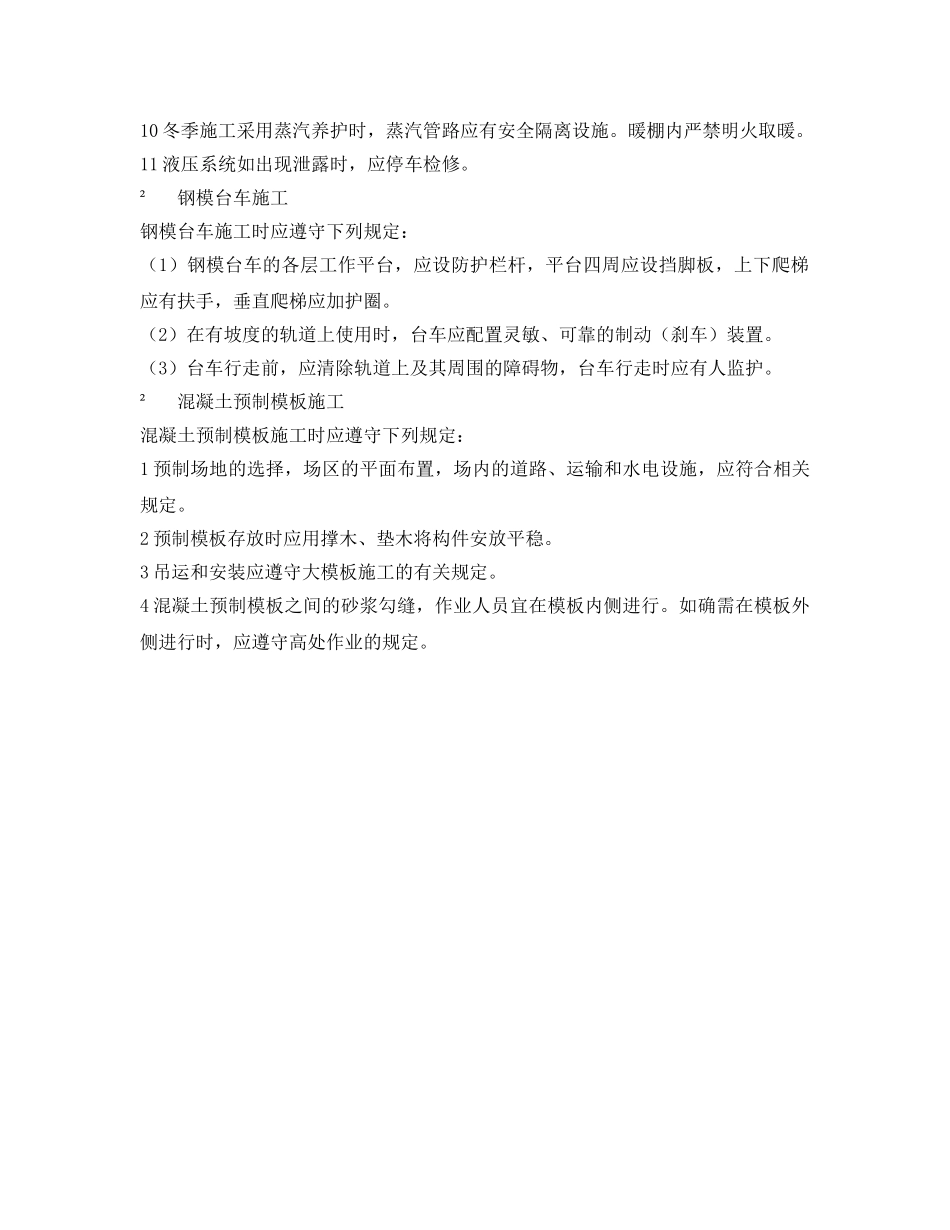 10 冬季施工采用蒸汽养护时，蒸汽管路应有安全隔离设施。暖棚内严禁明火取暖。

11 液压系统如出现泄露时，应停车检修。

² 钢模台车施工

钢模台车施工时应遵守下列规定：

（1）钢模台车的各层工作平台，应设防护栏杆，平台四周应设挡脚板，上下爬梯应有扶手，垂直爬梯应加护圈。

（2）在有坡度的轨道上使用时，台车应配置灵敏、可靠的制动（刹车）装置。

（3）台车行走前，应清除轨道上及其周围的障碍物，台车行走时应有人监护。

² 混凝土预制模板施工

混凝土预制模板施工时应遵守下列规定：

1 预制场地的选择，场区的平面布置，场内的道路、运输和水电设施，应符合相关规定。

2 预制模板存放时应用撑木、垫木将构件安放平稳。

3 吊运和安装应遵守大模板施工的有关规定。

4 混凝土预制模板之间的砂浆勾缝，作业人员宜在模板内侧进行。如确需在模板外侧进行时，应遵守高处作业的规定。